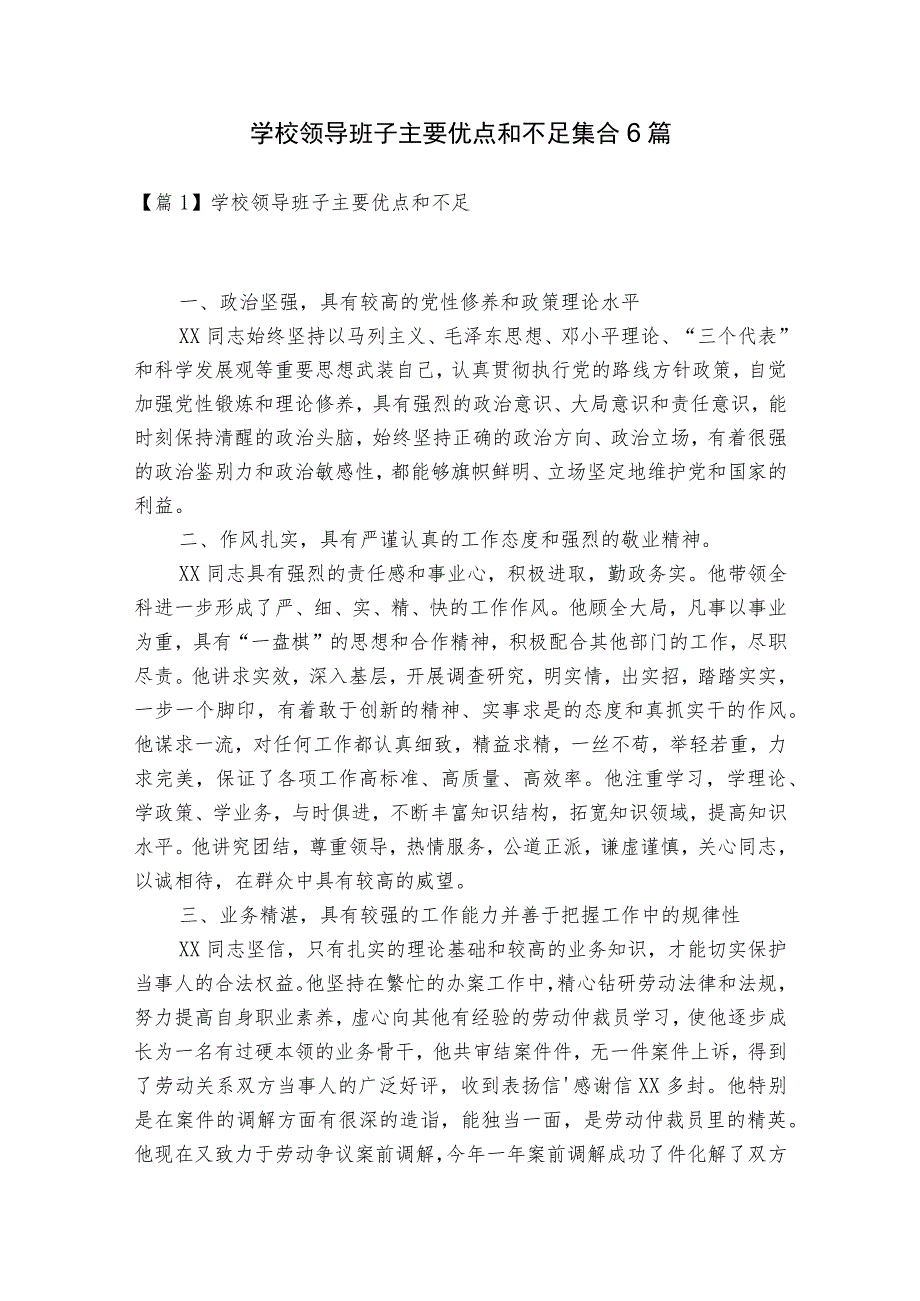 学校领导班子主要优点和不足集合6篇

【篇1】学校领导班子主要优点和不足

一、政治坚强，具有较高的党性修养和政策理论水平

XX同志始终坚持以马列主义、毛泽东思想、邓小平理论、“三个代表”和科学发展观等重要思想武装自己，认真贯彻执行党的路线方针政策，自觉加强党性锻炼和理论修养，具有强烈的政治意识、大局意识和责任意识，能时刻保持清醒的政治头脑，始终坚持正确的政治方向、政治立场，有着很强的政治鉴别力和政治敏感性，都能够旗帜鲜明、立场坚定地维护党和国家的利益。

二、作风扎实，具有严谨认真的工作态度和强烈的敬业精神。

XX同志具有强烈的责任感和事业心，积极进取，勤政务实。他带领全科进一步形成了严、细、实、精、快的工作作风。他顾全大局，凡事以事业为重，具有“一盘棋”的思想和合作精神，积极配合其他部门的工作，尽职尽责。他讲求实效，深入基层，开展调查研究，明实情，出实招，踏踏实实，一步一个脚印，有着敢于创新的精神、实事求是的态度和真抓实干的作风。他谋求一流，对任何工作都认真细致，精益求精，一丝不苟，举轻若重，力求完美，保证了各项工作高标准、高质量、高效率。他注重学习，学理论、学政策、学业务，与时俱进，不断丰富知识结构，拓宽知识领域，提高知识水平。他讲究团结，尊重领导，热情服务，公道正派，谦虚谨慎，关心同志，以诚相待，在群众中具有较高的威望。

三、业务精湛，具有较强的工作能力并善于把握工作中的规律性

XX同志坚信，只有扎实的理论基础和较高的业务知识，才能切实保护当事人的合法权益。他坚持在繁忙的办案工作中，精心钻研劳动法律和法规，努力提高自身职业素养，虚心向其他有经验的劳动仲裁员学习，使他逐步成长为一名有过硬本领的业务骨干，他共审结案件件，无一件案件上诉，得到了劳动关系双方当事人的广泛好评，收到表扬信'感谢信XX多封。他特别是在案件的调解方面有很深的造诣，能独当一面，是劳动仲裁员里的精英。他现在又致力于劳动争议案前调解，今年一年案前调解成功了件化解了双方